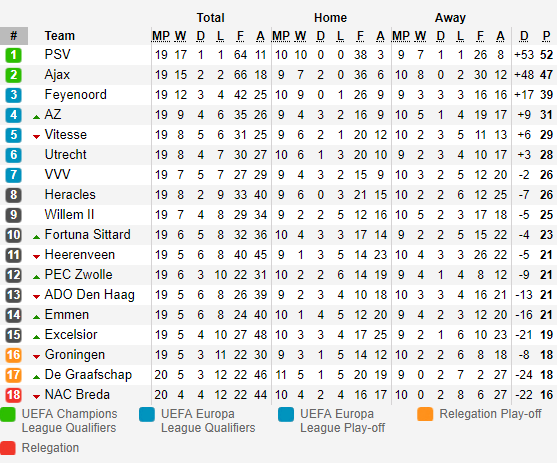 | # | Team | Total MP | W | D | L | F | A | Home MP | W | D | L | F | A | Away MP | W | D | L | F | A | D | P |
|---|---|---|---|---|---|---|---|---|---|---|---|---|---|---|---|---|---|---|---|---|---|
| 1 | PSV | 19 | 17 | 1 | 1 | 64 | 11 | 10 | 10 | 0 | 0 | 38 | 3 | 9 | 7 | 1 | 1 | 26 | 8 | +53 | 52 |
| 2 | Ajax | 19 | 15 | 2 | 2 | 66 | 18 | 9 | 7 | 2 | 0 | 36 | 6 | 10 | 8 | 0 | 2 | 30 | 12 | +48 | 47 |
| 3 | Feyenoord | 19 | 12 | 3 | 4 | 42 | 25 | 10 | 9 | 0 | 1 | 26 | 9 | 9 | 3 | 3 | 3 | 16 | 16 | +17 | 39 |
| 4 | AZ | 19 | 9 | 4 | 6 | 35 | 26 | 9 | 4 | 3 | 2 | 16 | 9 | 10 | 5 | 1 | 4 | 19 | 17 | +9 | 31 |
| 5 | Vitesse | 19 | 8 | 5 | 6 | 31 | 25 | 9 | 6 | 2 | 1 | 20 | 12 | 10 | 2 | 3 | 5 | 11 | 13 | +6 | 29 |
| 6 | Utrecht | 19 | 8 | 4 | 7 | 30 | 27 | 10 | 6 | 1 | 3 | 20 | 10 | 9 | 2 | 3 | 4 | 10 | 17 | +3 | 28 |
| 7 | VVV | 19 | 7 | 5 | 7 | 27 | 29 | 9 | 4 | 3 | 2 | 15 | 9 | 10 | 3 | 2 | 5 | 12 | 20 | -2 | 26 |
| 8 | Heracles | 19 | 8 | 2 | 9 | 33 | 40 | 9 | 6 | 0 | 3 | 21 | 15 | 10 | 2 | 2 | 6 | 12 | 25 | -7 | 26 |
| 9 | Willem II | 19 | 7 | 4 | 8 | 29 | 34 | 9 | 2 | 2 | 5 | 12 | 16 | 10 | 5 | 2 | 3 | 17 | 18 | -5 | 25 |
| 10 | Fortuna Sittard | 19 | 6 | 5 | 8 | 32 | 36 | 10 | 4 | 3 | 3 | 17 | 14 | 9 | 2 | 2 | 5 | 15 | 22 | -4 | 23 |
| 11 | Heerenveen | 19 | 5 | 6 | 8 | 40 | 45 | 9 | 1 | 3 | 5 | 14 | 23 | 10 | 4 | 3 | 3 | 26 | 22 | -5 | 21 |
| 12 | PEC Zwolle | 19 | 6 | 3 | 10 | 22 | 31 | 10 | 2 | 2 | 6 | 14 | 19 | 9 | 4 | 1 | 4 | 8 | 12 | -9 | 21 |
| 13 | ADO Den Haag | 19 | 5 | 6 | 8 | 26 | 39 | 9 | 2 | 3 | 4 | 10 | 18 | 10 | 3 | 3 | 4 | 16 | 21 | -13 | 21 |
| 14 | Emmen | 19 | 5 | 6 | 8 | 24 | 40 | 10 | 1 | 4 | 5 | 12 | 20 | 9 | 4 | 2 | 3 | 12 | 20 | -16 | 21 |
| 15 | Excelsior | 19 | 5 | 4 | 10 | 27 | 48 | 10 | 3 | 3 | 4 | 17 | 25 | 9 | 2 | 1 | 6 | 10 | 23 | -21 | 19 |
| 16 | Groningen | 19 | 5 | 3 | 11 | 22 | 30 | 9 | 3 | 1 | 5 | 14 | 12 | 10 | 2 | 2 | 6 | 8 | 18 | -8 | 18 |
| 17 | De Graafschap | 20 | 5 | 3 | 12 | 22 | 46 | 11 | 5 | 1 | 5 | 20 | 19 | 9 | 0 | 2 | 7 | 2 | 27 | -24 | 18 |
| 18 | NAC Breda | 20 | 4 | 4 | 12 | 22 | 44 | 10 | 4 | 2 | 4 | 16 | 17 | 10 | 0 | 2 | 8 | 6 | 27 | -22 | 16 |

UEFA Champions League Qualifiers
UEFA Europa League Qualifiers
UEFA Europa League Play-off
Relegation Play-off
Relegation